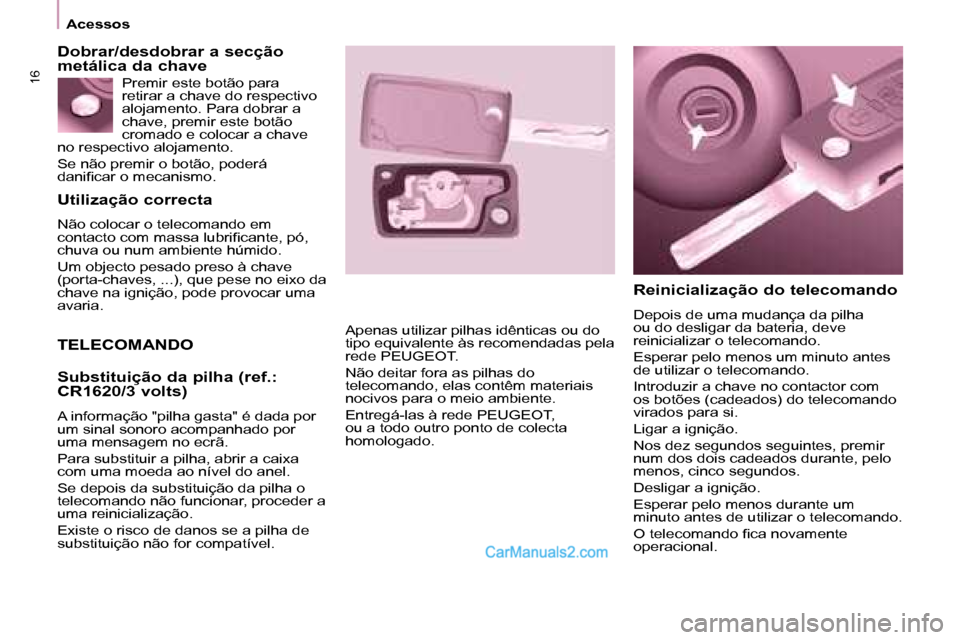 Acessos

16

Dobrar/desdobrar a secção metálica da chave

Premir este botão para retirar a chave do respectivo alojamento. Para dobrar a chave, premir este botão cromado e colocar a chave no respectivo alojamento.

Se não premir o botão, poderá danificar o mecanismo.

Utilização correcta

Não colocar o telecomando em contacto com massa lubrificante, pó, chuva ou num ambiente húmido.

Um objecto pesado preso à chave (porta-chaves, ...), que pese no eixo da chave na ignição, pode provocar uma avaria.

TELECOMANDO

Substituição da pilha (ref.: CR1620/3 volts)

A informação "pilha gasta" é dada por um sinal sonoro acompanhado por uma mensagem no ecrã.

Para substituir a pilha, abrir a caixa com uma moeda ao nível do anel.

Se depois da substituição da pilha o telecomando não funcionar, proceder a uma reinicialização.

Existe o risco de danos se a pilha de substituição não for compatível.

Apenas utilizar pilhas idênticas ou do tipo equivalente às recomendadas pela rede PEUGEOT.

Não deitar fora as pilhas do telecomando, elas contêm materiais nocivos para o meio ambiente.

Entregá-las à rede PEUGEOT, ou a todo outro ponto de colecta homologado.

CarManuals2.com

Reinicialização do telecomando

Depois de uma mudança da pilha ou do desligar da bateria, deve reinicializar o telecomando.

Esperar pelo menos um minuto antes de utilizar o telecomando.

Introduzir a chave no contactor com os botões (cadeados) do telecomando virados para si.

Ligar a ignição.

Nos dez segundos seguintes, premir num dos dois cadeados durante, pelo menos, cinco segundos.

Desligar a ignição.

Esperar pelo menos durante um minuto antes de utilizar o telecomando.

O telecomando fica novamente operacional.

carmanualsonline.info